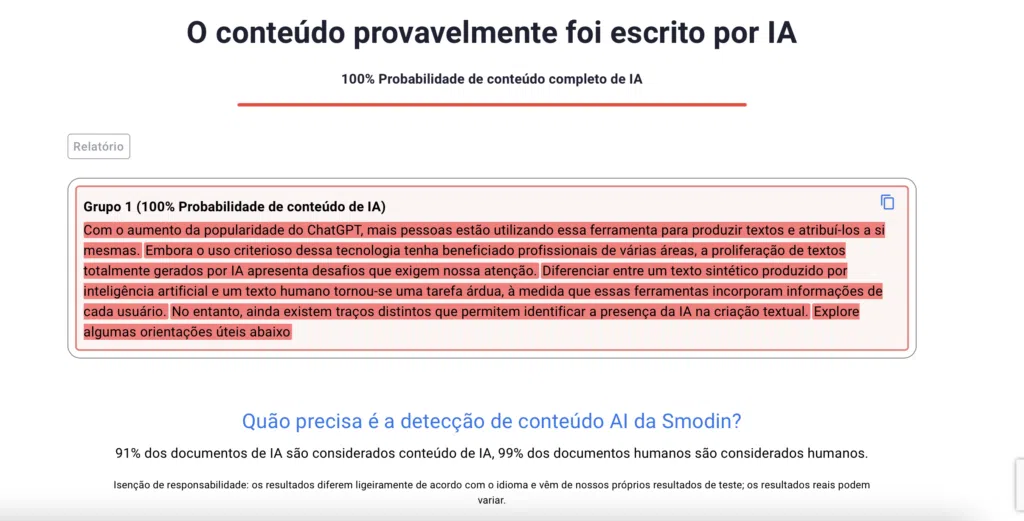 O conteúdo provavelmente foi escrito por IA

100% Probabilidade de conteúdo completo de IA

Relatório

Grupo 1 (100% Probabilidade de conteúdo de IA)

Com o aumento da popularidade do ChatGPT, mais pessoas estão utilizando essa ferramenta para produzir textos e atribuí-los a si mesmas. Embora o uso criterioso dessa tecnologia tenha beneficiado profissionais de várias áreas, a proliferação de textos totalmente gerados por IA apresenta desafios que exigem nossa atenção. Diferenciar entre um texto sintético produzido por inteligência artificial e um texto humano tornou-se uma tarefa árdua, à medida que essas ferramentas incorporam informações de cada usuário. No entanto, ainda existem traços distintos que permitem identificar a presença da IA na criação textual. Explore algumas orientações úteis abaixo

Quão precisa é a detecção de conteúdo AI da Smodin?

91% dos documentos de IA são considerados conteúdo de IA, 99% dos documentos humanos são considerados humanos.

Isenção de responsabilidade: os resultados diferem ligeiramente de acordo com o idioma e vêm de nossos próprios resultados de teste; os resultados reais podem variar.